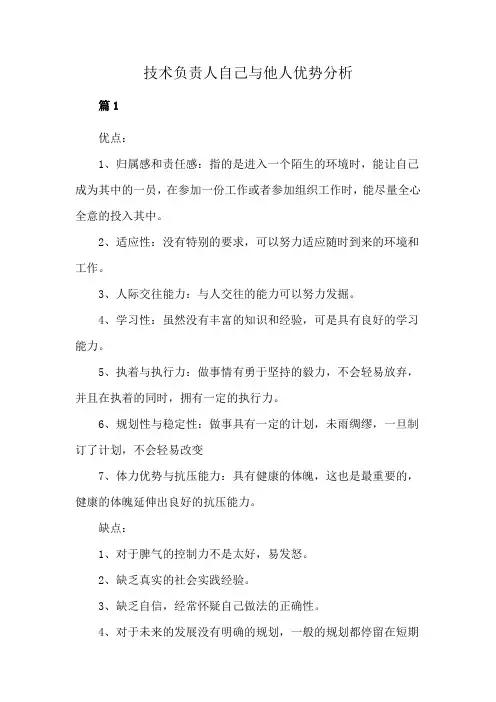 技术负责人自己与他人优势分析

篇1

优点：

1、归属感和责任感：指的是进入一个陌生的环境时，能让自己成为其中的一员，在参加一份工作或者参加组织工作时，能尽量全心全意的投入其中。

2、适应性：没有特别的要求，可以努力适应随时到来的环境和工作。

3、人际交往能力：与人交往的能力可以努力发掘。

4、学习性：虽然没有丰富的知识和经验，可是具有良好的学习能力。

5、执着与执行力：做事情有勇于坚持的毅力，不会轻易放弃，并且在执着的同时，拥有一定的执行力。

6、规划性与稳定性：做事具有一定的计划，未雨绸缪，一旦制订了计划，不会轻易改变

7、体力优势与抗压能力：具有健康的体魄，这也是最重要的，健康的体魄延伸出良好的抗压能力。

缺点：

1、对于脾气的控制力不是太好，易发怒。

2、缺乏真实的社会实践经验。

3、缺乏自信，经常怀疑自己做法的正确性。

4、对于未来的发展没有明确的规划，一般的规划都停留在短期